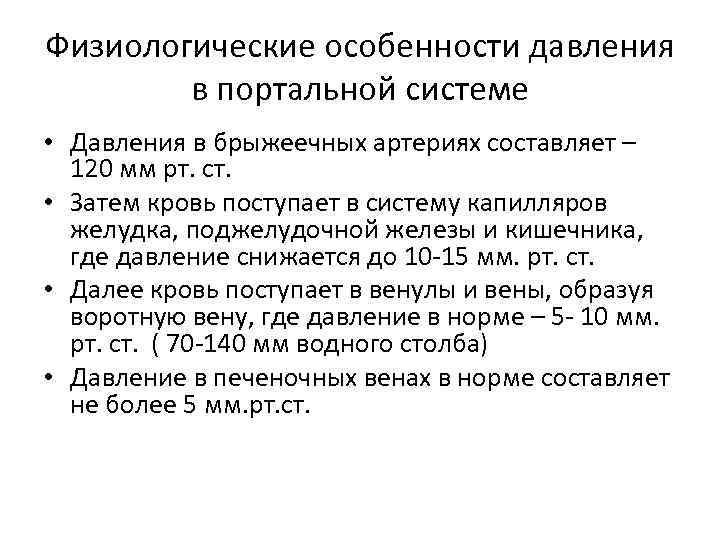 Физиологические особенности давления в портальной системе

• Давления в брыжеечных артериях составляет – 120 мм рт. ст.
• Затем кровь поступает в систему капилляров желудка, поджелудочной железы и кишечника, где давление снижается до 10-15 мм. рт. ст.
• Далее кровь поступает в венулы и вены, образуя воротную вену, где давление в норме – 5- 10 мм. рт. ст. ( 70-140 мм водного столба)
• Давление в печеночных венах в норме составляет не более 5 мм.рт.ст.